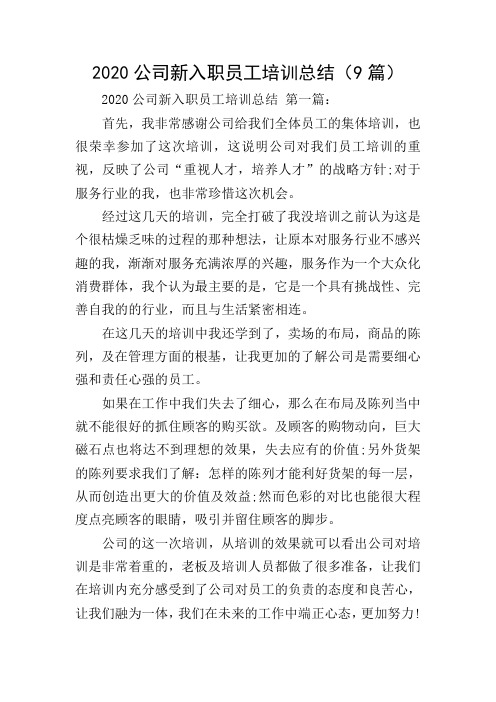 2020 公司新入职员工培训总结（9 篇）

2020 公司新入职员工培训总结 第一篇：

首先，我非常感谢公司给我们全体员工的集体培训，也很荣幸参加了这次培训，这说明公司对我们员工培训的重视，反映了公司“重视人才，培养人才”的战略方针;对于服务行业的我，也非常珍惜这次机会。

经过这几天的培训，完全打破了我没培训之前认为这是个很枯燥乏味的过程的那种想法，让原本对服务行业不感兴趣的我，渐渐对服务充满浓厚的兴趣，服务作为一个大众化消费群体，我个认为最主要的是，它是一个具有挑战性、完善自我的的行业，而且与生活紧密相连。

在这几天的培训中我还学到了，卖场的布局，商品的陈列，及在管理方面的根基，让我更加的了解公司是需要细心强和责任心强的员工。

如果在工作中我们失去了细心，那么在布局及陈列当中就不能很好的抓住顾客的购买欲。及顾客的购物动向，巨大磁石点也将达不到理想的效果，失去应有的价值;另外货架的陈列要求我们了解：怎样的陈列才能利好货架的每一层，从而创造出更大的价值及效益;然而色彩的对比也能很大程度点亮顾客的眼睛，吸引并留住顾客的脚步。

公司的这一次培训，从培训的效果就可以看出公司对培训是非常着重的，老板及培训人员都做了很多准备，让我们在培训内充分感受到了公司对员工的负责的态度和良苦心，让我们融为一体，我们在未来的工作中端正心态，更加努力!